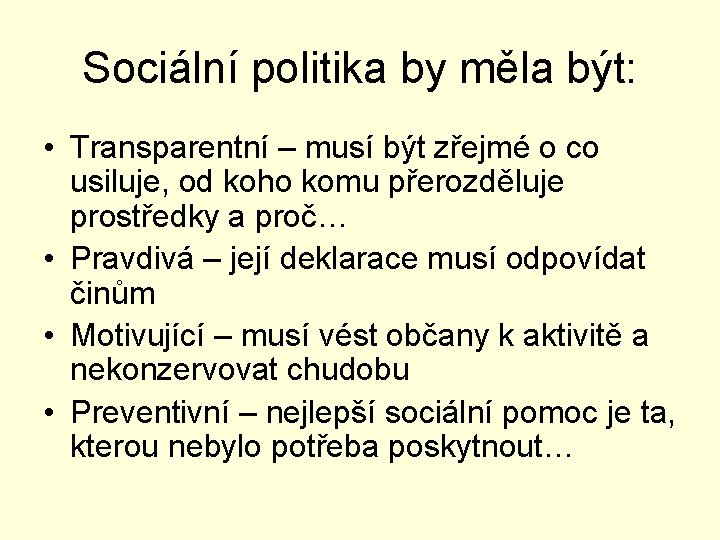 Sociální politika by měla být:

• Transparentní – musí být zřejmé o co usiluje, od koho komu přerozděluje prostředky a proč…
• Pravdivá – její deklarace musí odpovídat činům
• Motivující – musí vést občany k aktivitě a nekonzervovat chudobu
• Preventivní – nejlepší sociální pomoc je ta, kterou nebylo potřeba poskytnout…